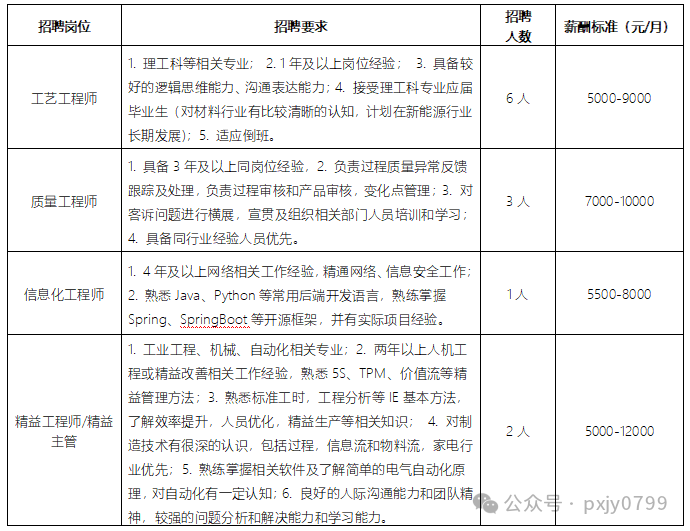 | 招聘岗位 | 招聘要求 | 招聘人数 | 薪酬标准（元/月） |
|---|---|---|---|
| 工艺工程师 | 1. 理工科等相关专业； 2. 1 年及以上岗位经验； 3. 具备较好的逻辑思维能力、沟通表达能力；4. 接受理工科专业应届毕业生（对材料行业有比较清晰的认知，计划在新能源行业长期发展）；5. 适应倒班。 | 6 人 | 5000-9000 |
| 质量工程师 | 1. 具备 3 年及以上同岗位经验，2. 负责过程质量异常反馈跟踪及处理，负责过程审核和产品审核，变化点管理；3. 对客诉问题进行横展，宣贯及组织相关部门人员培训和学习；4. 具备同行业经验人员优先。 | 3 人 | 7000-10000 |
| 信息化工程师 | 1. 4 年及以上网络相关工作经验，精通网络、信息安全工作；2. 熟悉 Java、Python 等常用后端开发语言，熟练掌握 Spring、SpringBoot 等开源框架，并有实际项目经验。 | 1人 | 5500-8000 |
| 精益工程师/精益主管 | 1. 工业工程、机械、自动化相关专业；2. 两年以上人机工程或精益改善相关工作经验，熟悉 5S、TPM、价值流等精益管理方法；3. 熟悉标准工时，工程分析等 IE 基本方法，了解效率提升，人员优化，精益生产等相关知识； 4. 对制造技术有很深的认识，包括过程，信息流和物料流，家电行业优先；5. 熟练掌握相关软件及了解简单的电气自动化原理，对自动化有一定认知；6. 良好的人际沟通能力和团队精神，较强的问题分析和解决能力和学习能力。 | 2 人 | 5000-12000 |

公众号 · pxjy0799